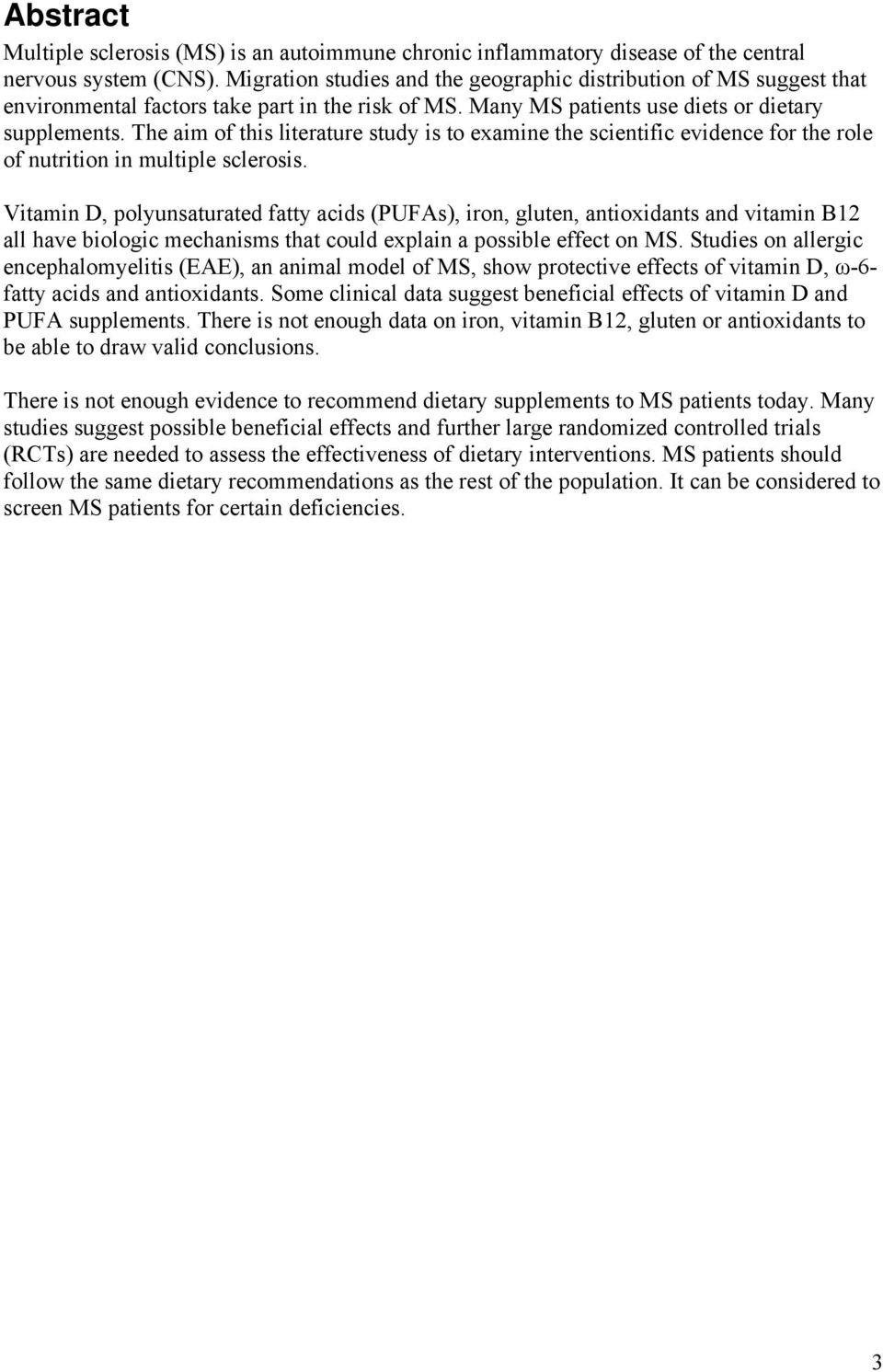 Abstract

Multiple sclerosis (MS) is an autoimmune chronic inflammatory disease of the central nervous system (CNS). Migration studies and the geographic distribution of MS suggest that environmental factors take part in the risk of MS. Many MS patients use diets or dietary supplements. The aim of this literature study is to examine the scientific evidence for the role of nutrition in multiple sclerosis.

Vitamin D, polyunsaturated fatty acids (PUFAs), iron, gluten, antioxidants and vitamin B12 all have biologic mechanisms that could explain a possible effect on MS. Studies on allergic encephalomyelitis (EAE), an animal model of MS, show protective effects of vitamin D, ω-6-fatty acids and antioxidants. Some clinical data suggest beneficial effects of vitamin D and PUFA supplements. There is not enough data on iron, vitamin B12, gluten or antioxidants to be able to draw valid conclusions.

There is not enough evidence to recommend dietary supplements to MS patients today. Many studies suggest possible beneficial effects and further large randomized controlled trials (RCTs) are needed to assess the effectiveness of dietary interventions. MS patients should follow the same dietary recommendations as the rest of the population. It can be considered to screen MS patients for certain deficiencies.

3